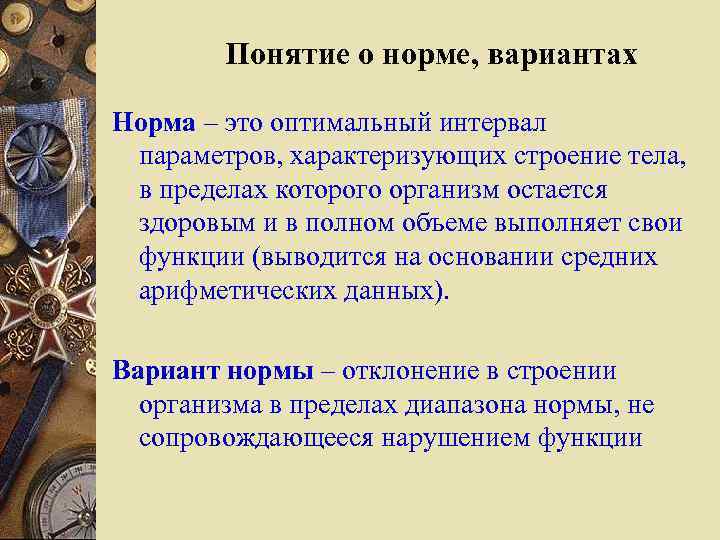 Понятие о норме, вариантах

Норма – это оптимальный интервал параметров, характеризующих строение тела, в пределах которого организм остается здоровым и в полном объеме выполняет свои функции (выводится на основании средних арифметических данных).

Вариант нормы – отклонение в строении организма в пределах диапазона нормы, не сопровождающееся нарушением функции